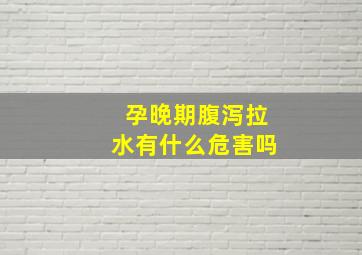 孕晚期腹泻拉水有什么危害吗